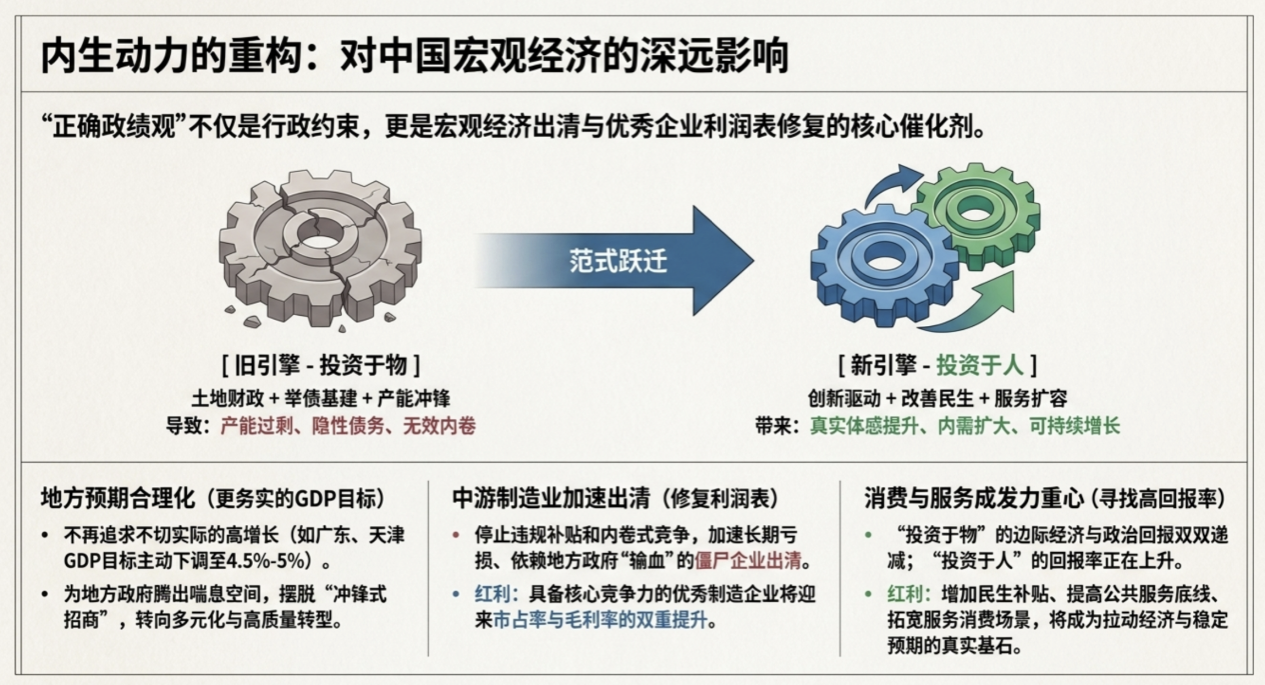 内生动力的重构：对中国宏观经济的深远影响

“正确政绩观”不仅是行政约束，更是宏观经济出清与优秀企业利润表修复的核心催化剂。

范式跃迁

[ 旧引擎 - 投资于物 ]
土地财政 + 举债基建 + 产能冲锋
导致：产能过剩、隐性债务、无效内卷

[ 新引擎 - 投资于人 ]
创新驱动 + 改善民生 + 服务扩容
带来：真实体感提升、内需扩大、可持续增长

地方预期合理化（更务实的GDP目标）
• 不再追求不切实际的高增长（如广东、天津GDP目标主动下调至4.5%-5%）。
• 为地方政府腾出喘息空间，摆脱“冲锋式招商”，转向多元化与高质量转型。

中游制造业加速出清（修复利润表）
• 停止违规补贴和内卷式竞争，加速长期亏损、依赖地方政府“输血”的僵尸企业出清。
• 红利：具备核心竞争力的优秀制造企业将迎来市占率与毛利率的双重提升。

消费与服务成发力重心（寻找高回报率）
• “投资于物”的边际经济与政治回报双双递减；“投资于人”的回报率正在上升。
• 红利：增加民生补贴、提高公共服务底线、拓宽服务消费场景，将成为拉动经济与稳定预期的真实基石。